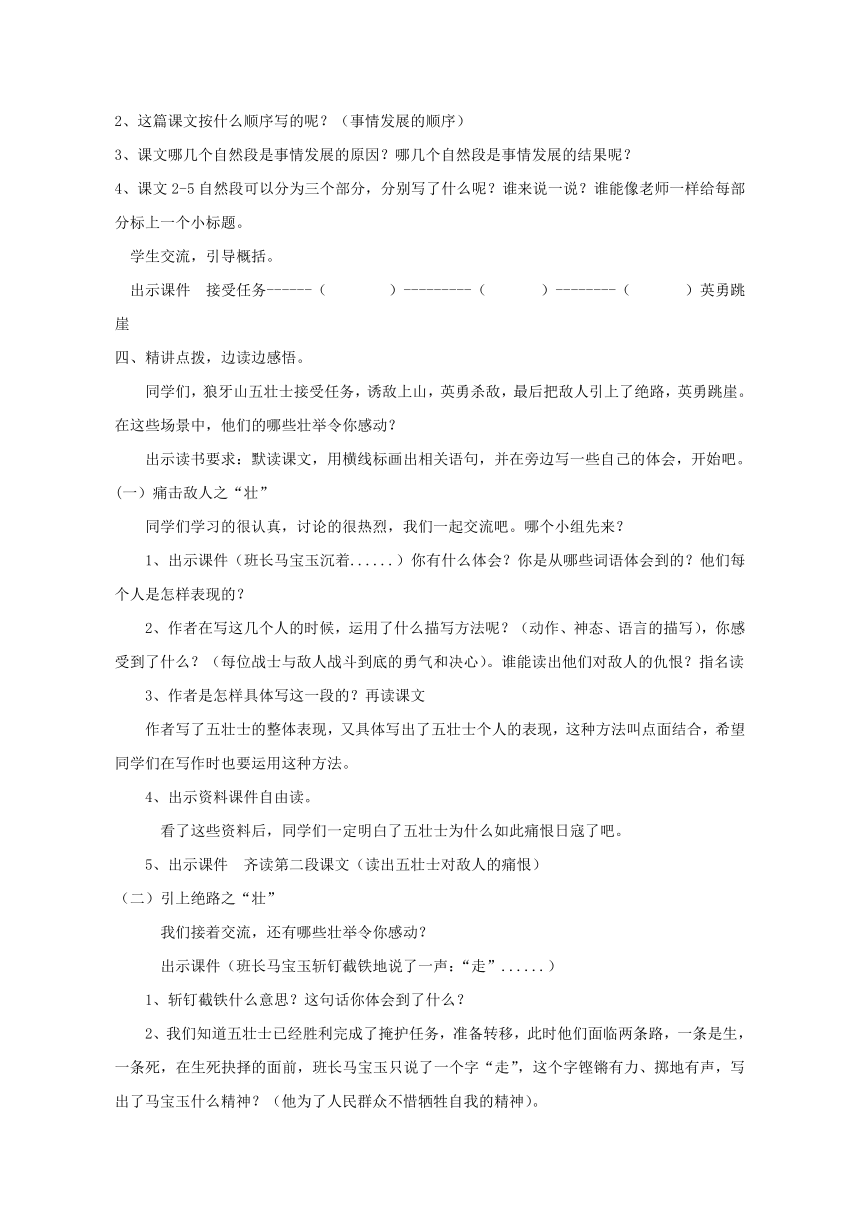 2、这篇课文按什么顺序写的呢？（事情发展的顺序）

3、课文哪几个自然段是事情发展的原因？哪几个自然段是事情发展的结果呢？

4、课文 2-5 自然段可以分为三个部分，分别写了什么呢？谁来说一说？谁能像老师一样给每部分标上一个小标题。

学生交流，引导概括。

出示课件　接受任务------（　　　　）---------（　　　　）--------（　　　　）英勇跳崖

四、精讲点拨，边读边感悟。

同学们，狼牙山五壮士接受任务，诱敌上山，英勇杀敌，最后把敌人引上了绝路，英勇跳崖。在这些场景中，他们的哪些壮举令你感动？

出示读书要求：默读课文，用横线标画出相关语句，并在旁边写一些自己的体会，开始吧。

(一）痛击敌人之“壮”

同学们学习的很认真，讨论的很热烈，我们一起交流吧。哪个小组先来？

1、出示课件（班长马宝玉沉着......）你有什么体会？你是从哪些词语体会到的？他们每个人是怎样表现的？

2、作者在写这几个人的时候，运用了什么描写方法呢？（动作、神态、语言的描写），你感受到了什么？（每位战士与敌人战斗到底的勇气和决心）。谁能读出他们对敌人的仇恨？指名读

3、作者是怎样具体写这一段的？再读课文

作者写了五壮士的整体表现，又具体写出了五壮士个人的表现，这种方法叫点面结合，希望同学们在写作时也要运用这种方法。

4、出示资料课件自由读。

看了这些资料后，同学们一定明白了五壮士为什么如此痛恨日寇了吧。

5、出示课件　齐读第二段课文（读出五壮士对敌人的痛恨）

（二）引上绝路之“壮”

我们接着交流，还有哪些壮举令你感动？

出示课件（班长马宝玉斩钉截铁地说了一声：“走”......）

1、斩钉截铁什么意思？这句话你体会到了什么？

2、我们知道五壮士已经胜利完成了掩护任务，准备转移，此时他们面临两条路，一条是生，一条死，在生死抉择的面前，班长马宝玉只说了一个字“走”，这个字铿锵有力、掷地有声，写出了马宝玉什么精神？（他为了人民群众不惜牺牲自我的精神）。